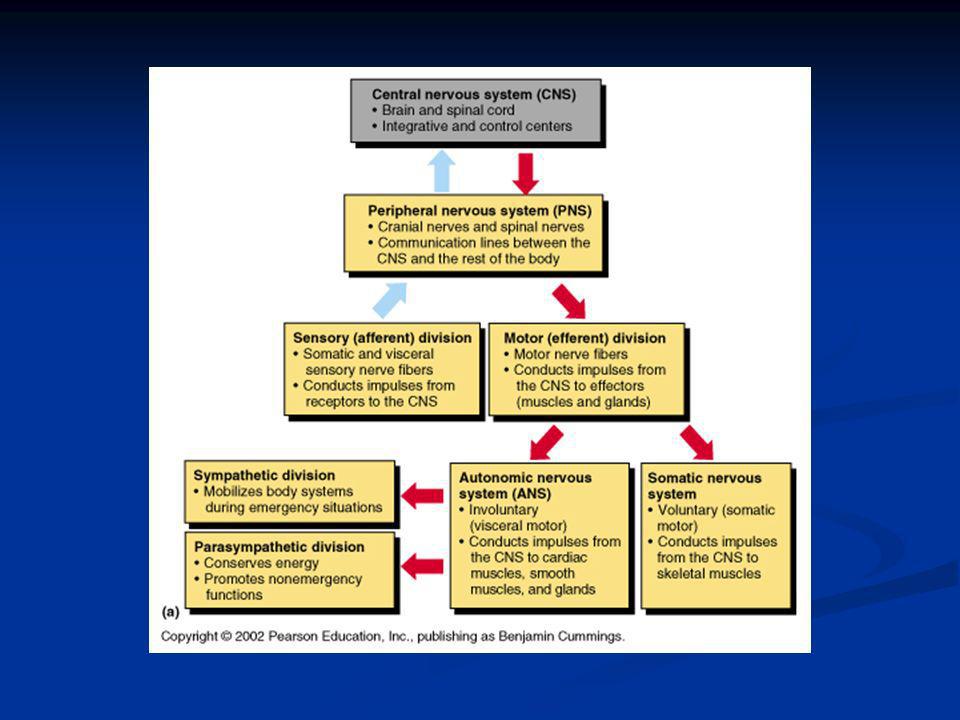 Central nervous system (CNS)
• Brain and spinal cord
• Integrative and control centers

Peripheral nervous system (PNS)
• Cranial nerves and spinal nerves
• Communication lines between the CNS and the rest of the body

Sensory (afferent) division
• Somatic and visceral sensory nerve fibers
• Conducts impulses from receptors to the CNS

Motor (efferent) division
• Motor nerve fibers
• Conducts impulses from the CNS to effectors (muscles and glands)

Sympathetic division
• Mobilizes body systems during emergency situations

Parasympathetic division
• Conserves energy
• Promotes nonemergency functions

Autonomic nervous system (ANS)
• Involuntary (visceral motor)
• Conducts impulses from the CNS to cardiac muscles, smooth muscles, and glands

Somatic nervous system
• Voluntary (somatic motor)
• Conducts impulses from the CNS to skeletal muscles

(a)

Copyright © 2002 Pearson Education, Inc., publishing as Benjamin Cummings.